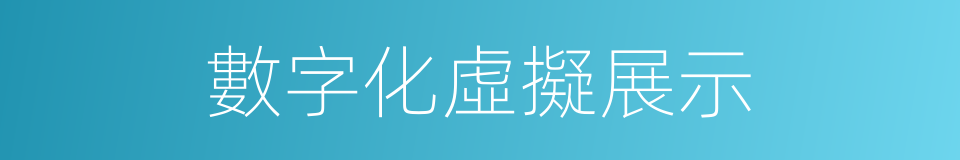 數字化虛擬展示